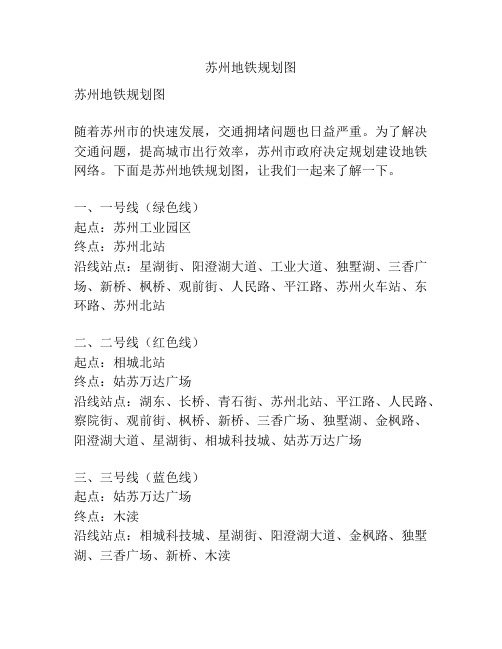 苏州地铁规划图

苏州地铁规划图

随着苏州市的快速发展，交通拥堵问题也日益严重。为了解决交通问题，提高城市出行效率，苏州市政府决定规划建设地铁网络。下面是苏州地铁规划图，让我们一起来了解一下。

一、一号线（绿色线）
起点：苏州工业园区
终点：苏州北站
沿线站点：星湖街、阳澄湖大道、工业大道、独墅湖、三香广场、新桥、枫桥、观前街、人民路、平江路、苏州火车站、东环路、苏州北站

二、二号线（红色线）
起点：相城北站
终点：姑苏万达广场
沿线站点：湖东、长桥、青石街、苏州北站、平江路、人民路、察院街、观前街、枫桥、新桥、三香广场、独墅湖、金枫路、阳澄湖大道、星湖街、相城科技城、姑苏万达广场

三、三号线（蓝色线）
起点：姑苏万达广场
终点：木渎
沿线站点：相城科技城、星湖街、阳澄湖大道、金枫路、独墅湖、三香广场、新桥、木渎